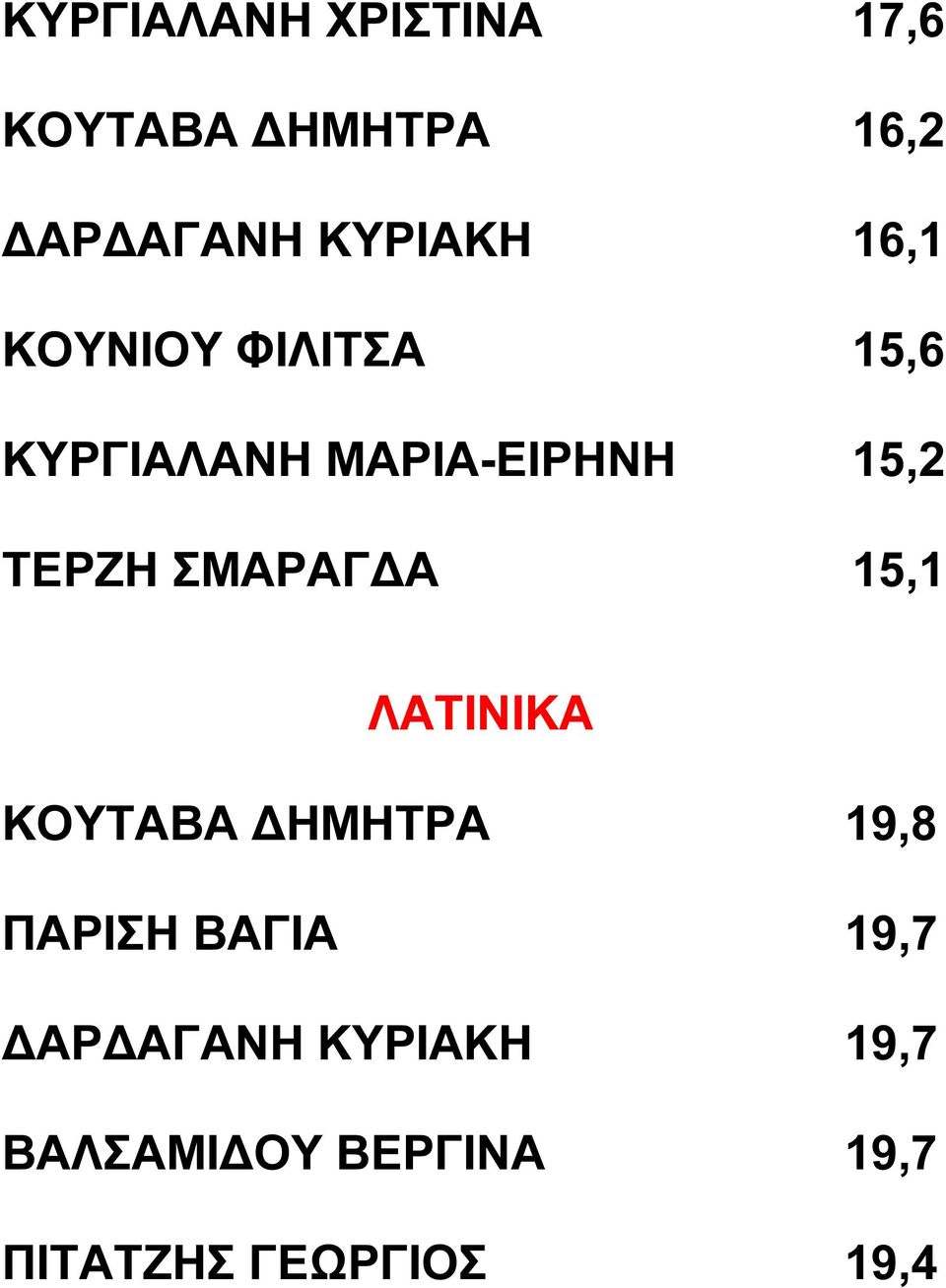 ΚΥΡΓΙΑΛΑΝΗ ΧΡΙΣΤΙΝΑ 17,6

ΚΟΥΤΑΒΑ ΔΗΜΗΤΡΑ 16,2

ΔΑΡΔΑΓΑΝΗ ΚΥΡΙΑΚΗ 16,1

ΚΟΥΝΙΟΥ ΦΙΛΙΤΣΑ 15,6

ΚΥΡΓΙΑΛΑΝΗ ΜΑΡΙΑ-ΕΙΡΗΝΗ 15,2

ΤΕΡΖΗ ΣΜΑΡΑΓΔΑ 15,1

ΛΑΤΙΝΙΚΑ

ΚΟΥΤΑΒΑ ΔΗΜΗΤΡΑ 19,8

ΠΑΡΙΣΗ ΒΑΓΙΑ 19,7

ΔΑΡΔΑΓΑΝΗ ΚΥΡΙΑΚΗ 19,7

ΒΑΛΣΑΜΙΔΟΥ ΒΕΡΓΙΝΑ 19,7

ΠΙΤΑΤΖΗΣ ΓΕΩΡΓΙΟΣ 19,4